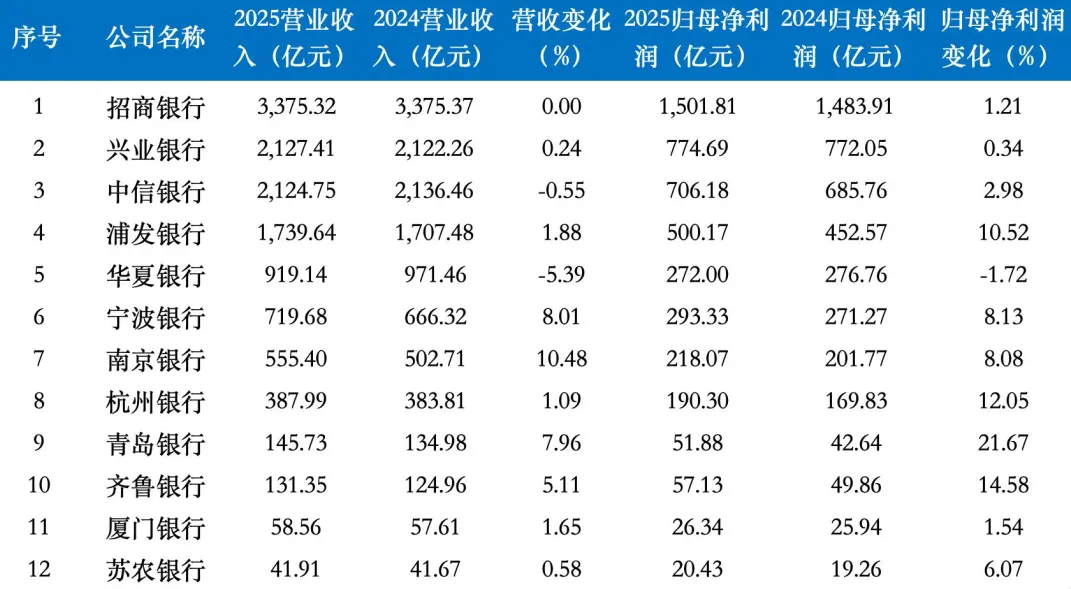 | 序号 | 公司名称 | 2025营业收入（亿元） | 2024营业收入（亿元） | 营收变化（%） | 2025归母净利润（亿元） | 2024归母净利润（亿元） | 归母净利润变化（%） |
|---|---|---|---|---|---|---|---|
| 1 | 招商银行 | 3,375.32 | 3,375.37 | 0.00 | 1,501.81 | 1,483.91 | 1.21 |
| 2 | 兴业银行 | 2,127.41 | 2,122.26 | 0.24 | 774.69 | 772.05 | 0.34 |
| 3 | 中信银行 | 2,124.75 | 2,136.46 | -0.55 | 706.18 | 685.76 | 2.98 |
| 4 | 浦发银行 | 1,739.64 | 1,707.48 | 1.88 | 500.17 | 452.57 | 10.52 |
| 5 | 华夏银行 | 919.14 | 971.46 | -5.39 | 272.00 | 276.76 | -1.72 |
| 6 | 宁波银行 | 719.68 | 666.32 | 8.01 | 293.33 | 271.27 | 8.13 |
| 7 | 南京银行 | 555.40 | 502.71 | 10.48 | 218.07 | 201.77 | 8.08 |
| 8 | 杭州银行 | 387.99 | 383.81 | 1.09 | 190.30 | 169.83 | 12.05 |
| 9 | 青岛银行 | 145.73 | 134.98 | 7.96 | 51.88 | 42.64 | 21.67 |
| 10 | 齐鲁银行 | 131.35 | 124.96 | 5.11 | 57.13 | 49.86 | 14.58 |
| 11 | 厦门银行 | 58.56 | 57.61 | 1.65 | 26.34 | 25.94 | 1.54 |
| 12 | 苏农银行 | 41.91 | 41.67 | 0.58 | 20.43 | 19.26 | 6.07 |